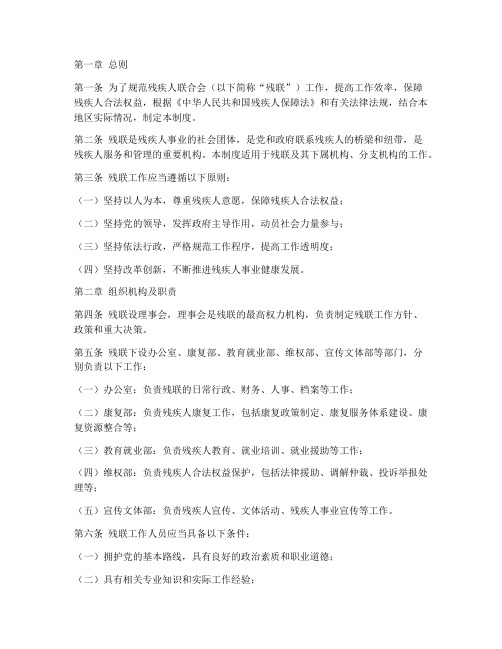 第一章 总则

第一条 为了规范残疾人联合会（以下简称“残联”）工作，提高工作效率，保障残疾人合法权益，根据《中华人民共和国残疾人保障法》和有关法律法规，结合本地区实际情况，制定本制度。

第二条 残联是残疾人事业的社会团体，是党和政府联系残疾人的桥梁和纽带，是残疾人服务和管理的重要机构。本制度适用于残联及其下属机构、分支机构的工作。

第三条 残联工作应当遵循以下原则：

（一）坚持以人为本，尊重残疾人意愿，保障残疾人合法权益；

（二）坚持党的领导，发挥政府主导作用，动员社会力量参与；

（三）坚持依法行政，严格规范工作程序，提高工作透明度；

（四）坚持改革创新，不断推进残疾人事业健康发展。

第二章 组织机构及职责

第四条 残联设理事会，理事会是残联的最高权力机构，负责制定残联工作方针、政策和重大决策。

第五条 残联下设办公室、康复部、教育就业部、维权部、宣传文体部等部门，分别负责以下工作：

（一）办公室：负责残联的日常行政、财务、人事、档案等工作；

（二）康复部：负责残疾人康复工作，包括康复政策制定、康复服务体系建设、康复资源整合等；

（三）教育就业部：负责残疾人教育、就业培训、就业援助等工作；

（四）维权部：负责残疾人合法权益保护，包括法律援助、调解仲裁、投诉举报处理等；

（五）宣传文体部：负责残疾人宣传、文体活动、残疾人事业宣传等工作。

第六条 残联工作人员应当具备以下条件：

（一）拥护党的基本路线，具有良好的政治素质和职业道德；

（二）具有相关专业知识和实际工作经验；